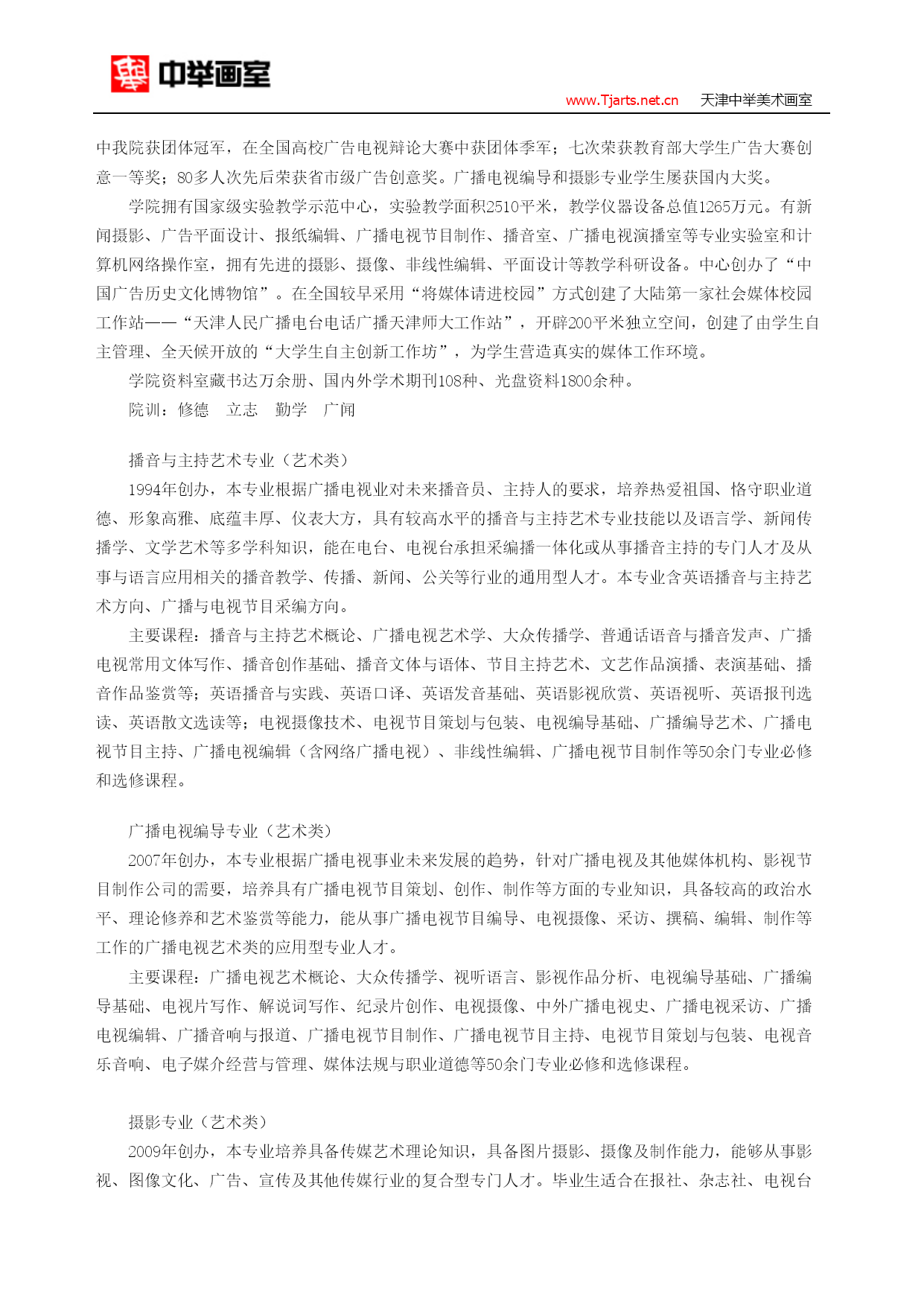 中举画室

www.Tjarts.net.cn 天津中举美术画室

中我院获团体冠军，在全国高校广告电视辩论大赛中获团体季军；七次荣获教育部大学生广告大赛创意一等奖；80多人次先后荣获省市级广告创意奖。广播电视编导和摄影专业学生屡获国内大奖。

学院拥有国家级实验教学示范中心，实验教学面积2510平米，教学仪器设备总值1265万元。有新闻摄影、广告平面设计、报纸编辑、广播电视节目制作、播音室、广播电视演播室等专业实验室和计算机网络操作室，拥有先进的摄影、摄像、非线性编辑、平面设计等教学科研设备。中心创办了“中国广告历史文化博物馆”。在全国较早采用“将媒体请进校园”方式创建了大陆第一家社会媒体校园工作站——“天津人民广播电台电话广播天津师大工作站”，开辟200平米独立空间，创建了由学生自主管理、全天候开放的“大学生自主创新工作坊”，为学生营造真实的媒体工作环境。

学院资料室藏书达万余册、国内外学术期刊108种、光盘资料1800余种。

院训：修德 立志 勤学 广闻

播音与主持艺术专业（艺术类）

1994年创办，本专业根据广播电视业对未来播音员、主持人的要求，培养热爱祖国、恪守职业道德、形象高雅、底蕴丰厚、仪表大方，具有较高水平的播音与主持艺术专业技能以及语言学、新闻传播学、文学艺术等多学科知识，能在电台、电视台承担采编播一体化或从事播音主持的专门人才及从事与语言应用相关的播音教学、传播、新闻、公关等行业的通用型人才。本专业含英语播音与主持艺术方向、广播与电视节目采编方向。

主要课程：播音与主持艺术概论、广播电视艺术学、大众传播学、普通话语音与播音发声、广播电视常用文体写作、播音创作基础、播音文体与语体、节目主持艺术、文艺作品演播、表演基础、播音作品鉴赏等；英语播音与实践、英语口译、英语发音基础、英语影视欣赏、英语视听、英语报刊选读、英语散文选读等；电视摄像技术、电视节目策划与包装、电视编导基础、广播编导艺术、广播电视节目主持、广播电视编辑（含网络广播电视）、非线性编辑、广播电视节目制作等50余门专业必修和选修课程。

广播电视编导专业（艺术类）

2007年创办，本专业根据广播电视事业未来发展的趋势，针对广播电视及其他媒体机构、影视节目制作公司的需要，培养具有广播电视节目策划、创作、制作等方面的专业知识，具备较高的政治水平、理论修养和艺术鉴赏等能力，能从事广播电视节目编导、电视摄像、采访、撰稿、编辑、制作等工作的广播电视艺术类的应用型专业人才。

主要课程：广播电视艺术概论、大众传播学、视听语言、影视作品分析、电视编导基础、广播编导基础、电视片写作、解说词写作、纪录片创作、电视摄像、中外广播电视史、广播电视采访、广播电视编辑、广播音响与报道、广播电视节目制作、广播电视节目主持、电视节目策划与包装、电视音乐音响、电子媒介经营与管理、媒体法规与职业道德等50余门专业必修和选修课程。

摄影专业（艺术类）

2009年创办，本专业培养具备传媒艺术理论知识，具备图片摄影、摄像及制作能力，能够从事影视、图像文化、广告、宣传及其他传媒行业的复合型专门人才。毕业生适合在报社、杂志社、电视台